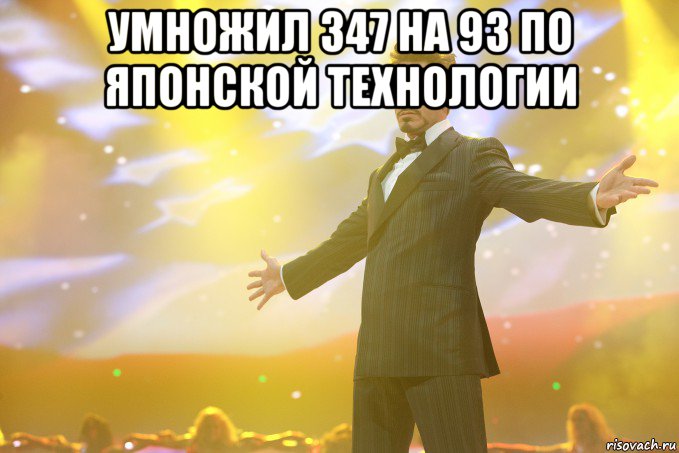 УМНОЖИЛ 347 НА 93 ПО ЯПОНСКОЙ ТЕХНОЛОГИИ

risovach.ru